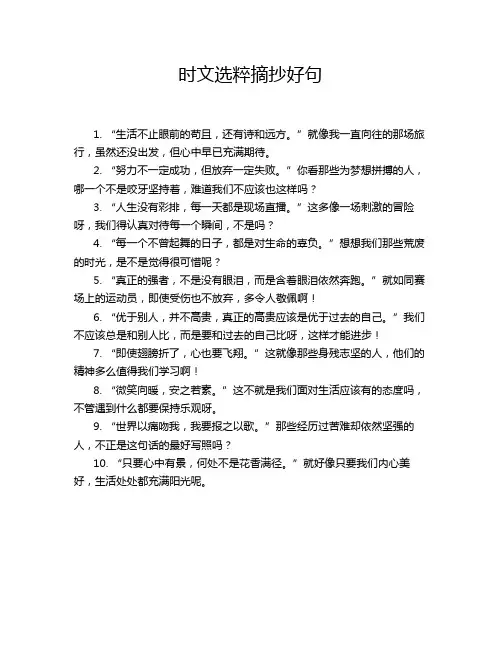 时文选粹摘抄好句

1. “生活不止眼前的苟且，还有诗和远方。”就像我一直向往的那场旅行，虽然还没出发，但心中早已充满期待。

2. “努力不一定成功，但放弃一定失败。”你看那些为梦想拼搏的人，哪一个不是咬牙坚持着，难道我们不应该也这样吗？

3. “人生没有彩排，每一天都是现场直播。”这多像一场刺激的冒险呀，我们得认真对待每一个瞬间，不是吗？

4. “每一个不曾起舞的日子，都是对生命的辜负。”想想我们那些荒废的时光，是不是觉得很可惜呢？

5. “真正的强者，不是没有眼泪，而是含着眼泪依然奔跑。”就如同赛场上的运动员，即使受伤也不放弃，多令人敬佩啊！

6. “优于别人，并不高贵，真正的高贵应该是优于过去的自己。”我们不应该总是和别人比，而是要和过去的自己比呀，这样才能进步！

7. “即使翅膀折了，心也要飞翔。”这就像那些身残志坚的人，他们的精神多么值得我们学习啊！

8. “微笑向暖，安之若素。”这不就是我们面对生活应该有的态度吗，不管遇到什么都要保持乐观呀。

9. “世界以痛吻我，我要报之以歌。”那些经历过苦难却依然坚强的人，不正是这句话的最好写照吗？

10. “只要心中有景，何处不是花香满径。”就好像只要我们内心美好，生活处处都充满阳光呢。